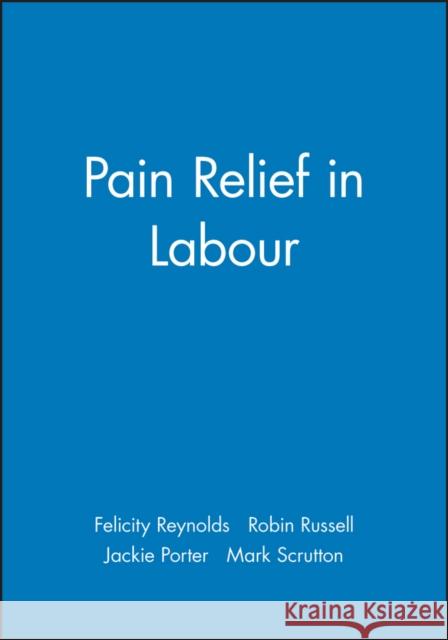 Pain Relief in Labour

Felicity Reynolds Robin Russell
Jackie Porter Mark Scrutton